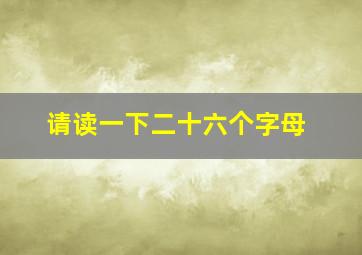 请读一下二十六个字母